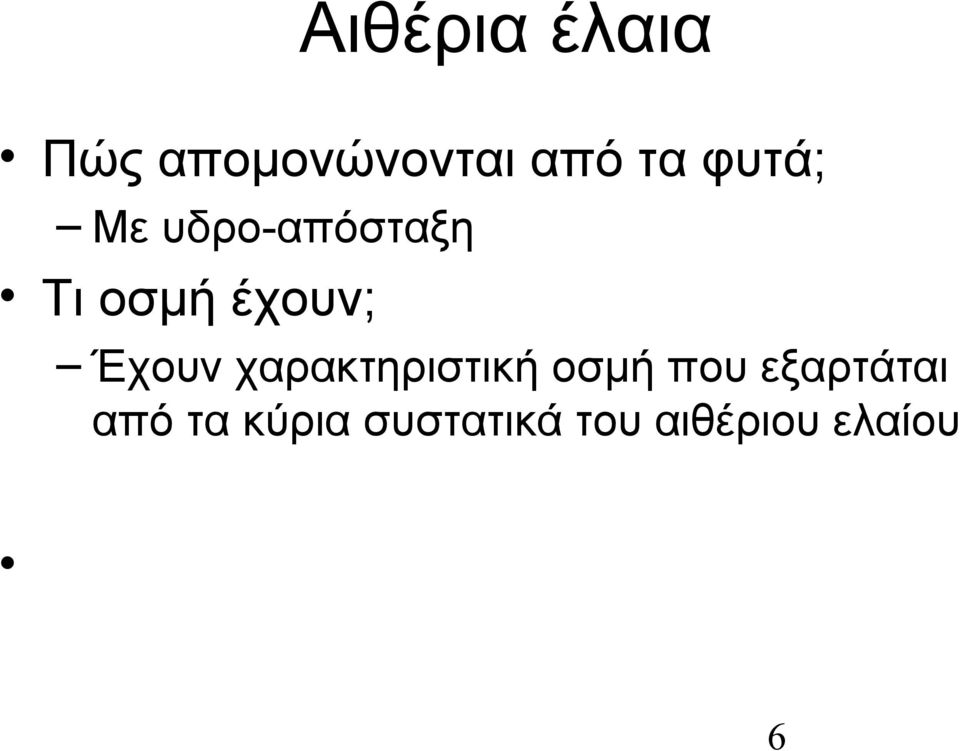 Αιθέρια έλαια

• Πώς απομονώνονται από τα φυτά;
– Με υδρο-απόσταξη
• Τι οσμή έχουν;
– Έχουν χαρακτηριστική οσμή που εξαρτάται από τα κύρια συστατικά του αιθέριου ελαίου
•

6